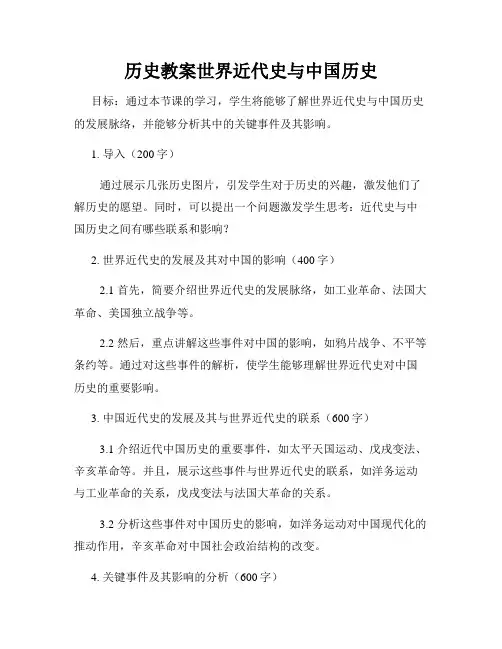 历史教案世界近代史与中国历史

目标：通过本节课的学习，学生将能够了解世界近代史与中国历史的发展脉络，并能够分析其中的关键事件及其影响。

1. 导入（200字）

通过展示几张历史图片，引发学生对于历史的兴趣，激发他们了解历史的愿望。同时，可以提出一个问题激发学生思考：近代史与中国历史之间有哪些联系和影响？

2. 世界近代史的发展及其对中国的影响（400字）

2.1 首先，简要介绍世界近代史的发展脉络，如工业革命、法国大革命、美国独立战争等。

2.2 然后，重点讲解这些事件对中国的影响，如鸦片战争、不平等条约等。通过对这些事件的解析，使学生能够理解世界近代史对中国历史的重要影响。

3. 中国近代史的发展及其与世界近代史的联系（600字）

3.1 介绍近代中国历史的重要事件，如太平天国运动、戊戌变法、辛亥革命等。并且，展示这些事件与世界近代史的联系，如洋务运动与工业革命的关系，戊戌变法与法国大革命的关系。

3.2 分析这些事件对中国历史的影响，如洋务运动对中国现代化的推动作用，辛亥革命对中国社会政治结构的改变。

4. 关键事件及其影响的分析（600字）